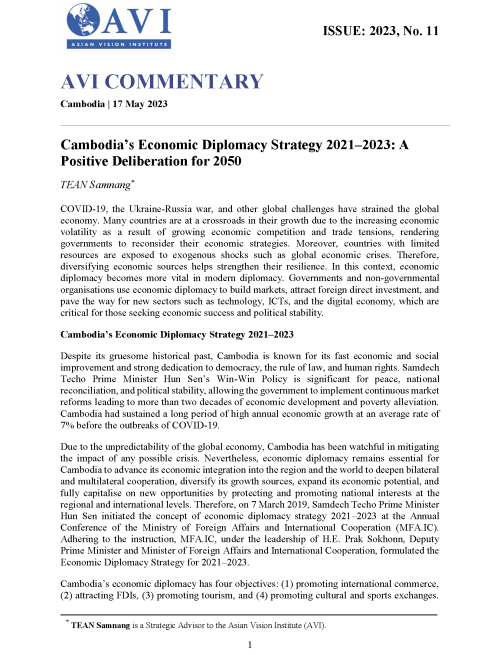 AVI
ASIAN VISION INSTITUTE

ISSUE: 2023, No. 11

AVI COMMENTARY

Cambodia | 17 May 2023

Cambodia's Economic Diplomacy Strategy 2021–2023: A Positive Deliberation for 2050

TEAN Samnang*

COVID-19, the Ukraine-Russia war, and other global challenges have strained the global economy. Many countries are at a crossroads in their growth due to the increasing economic volatility as a result of growing economic competition and trade tensions, rendering governments to reconsider their economic strategies. Moreover, countries with limited resources are exposed to exogenous shocks such as global economic crises. Therefore, diversifying economic sources helps strengthen their resilience. In this context, economic diplomacy becomes more vital in modern diplomacy. Governments and non-governmental organisations use economic diplomacy to build markets, attract foreign direct investment, and pave the way for new sectors such as technology, ICTs, and the digital economy, which are critical for those seeking economic success and political stability.

Cambodia's Economic Diplomacy Strategy 2021–2023

Despite its gruesome historical past, Cambodia is known for its fast economic and social improvement and strong dedication to democracy, the rule of law, and human rights. Samdech Techo Prime Minister Hun Sen's Win-Win Policy is significant for peace, national reconciliation, and political stability, allowing the government to implement continuous market reforms leading to more than two decades of economic development and poverty alleviation. Cambodia had sustained a long period of high annual economic growth at an average rate of 7% before the outbreaks of COVID-19.

Due to the unpredictability of the global economy, Cambodia has been watchful in mitigating the impact of any possible crisis. Nevertheless, economic diplomacy remains essential for Cambodia to advance its economic integration into the region and the world to deepen bilateral and multilateral cooperation, diversify its growth sources, expand its economic potential, and fully capitalise on new opportunities by protecting and promoting national interests at the regional and international levels. Therefore, on 7 March 2019, Samdech Techo Prime Minister Hun Sen initiated the concept of economic diplomacy strategy 2021–2023 at the Annual Conference of the Ministry of Foreign Affairs and International Cooperation (MFA.IC). Adhering to the instruction, MFA.IC, under the leadership of H.E. Prak Sokhonn, Deputy Prime Minister and Minister of Foreign Affairs and International Cooperation, formulated the Economic Diplomacy Strategy for 2021–2023.

Cambodia's economic diplomacy has four objectives: (1) promoting international commerce, (2) attracting FDIs, (3) promoting tourism, and (4) promoting cultural and sports exchanges.

* TEAN Samnang is a Strategic Advisor to the Asian Vision Institute (AVI).

1